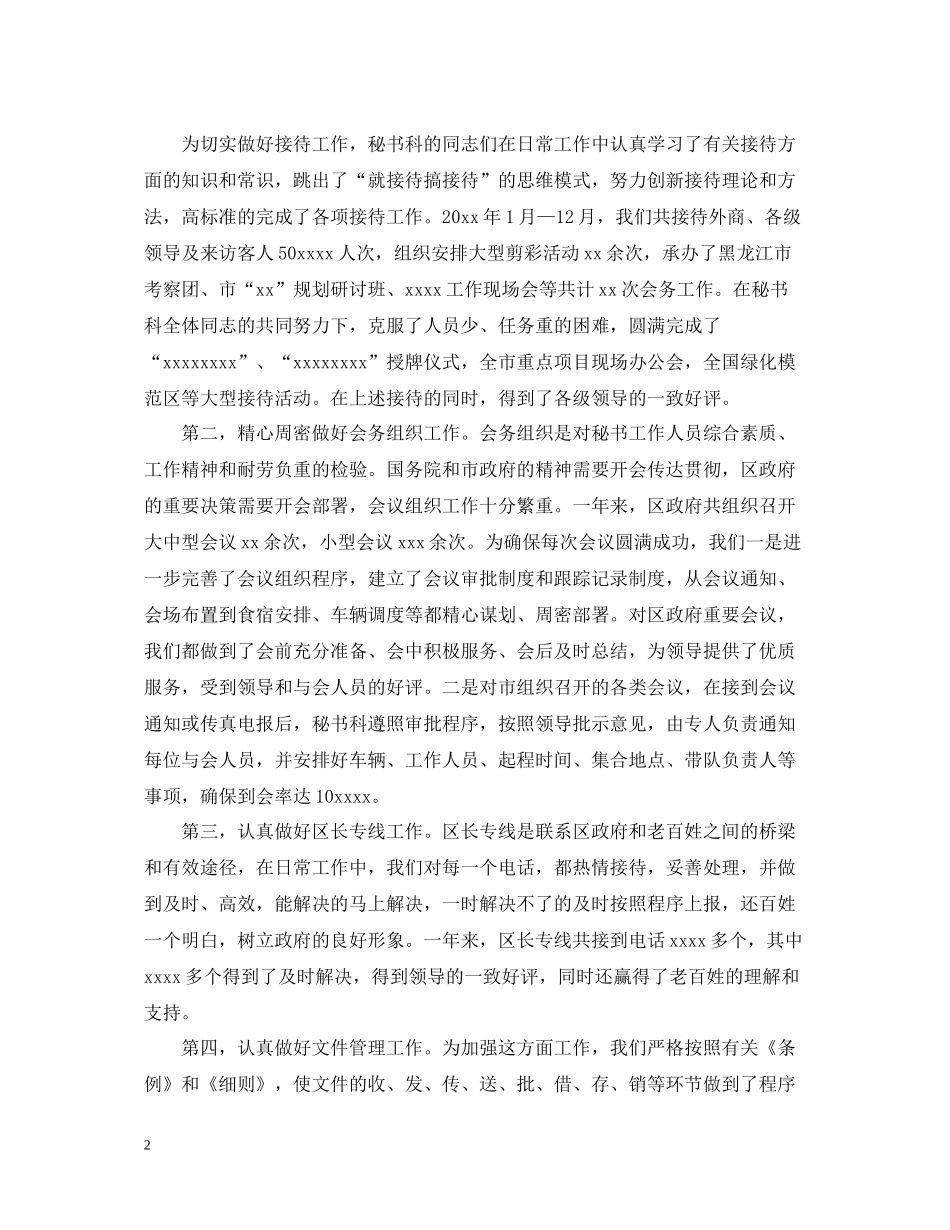 为切实做好接待工作，秘书科的同志们在日常工作中认真学习了有关接待方面的知识和常识，跳出了“就接待搞接待”的思维模式，努力创新接待理论和方法，高标准的完成了各项接待工作。20xx 年 1 月—12 月，我们共接待外商、各级领导及来访客人 50xxxx 人次，组织安排大型剪彩活动 xx 余次，承办了黑龙江市考察团、市“xx”规划研讨班、xxxx 工作现场会等共计 xx 次会务工作。在秘书科全体同志的共同努力下，克服了人员少、任务重的困难，圆满完成了“xxxxxxxx”、“xxxxxxxx”授牌仪式，全市重点项目现场办公会，全国绿化模范区等大型接待活动。在上述接待的同时，得到了各级领导的一致好评。

第二，精心周密做好会务组织工作。会务组织是对秘书工作人员综合素质、工作精神和耐劳负重的检验。国务院和市政府的精神需要开会传达贯彻，区政府的重要决策需要开会部署，会议组织工作十分繁重。一年来，区政府共组织召开大中型会议 xx 余次，小型会议 xxx 余次。为确保每次会议圆满成功，我们一是进一步完善了会议组织程序，建立了会议审批制度和跟踪记录制度，从会议通知、会场布置到食宿安排、车辆调度等都精心谋划、周密部署。对区政府重要会议，我们都做到了会前充分准备、会中积极服务、会后及时总结，为领导提供了优质服务，受到领导和与会人员的好评。二是对市组织召开的各类会议，在接到会议通知或传真电报后，秘书科遵照审批程序，按照领导批示意见，由专人负责通知每位与会人员，并安排好车辆、工作人员、起程时间、集合地点、带队负责人等事项，确保到会率达 10xxxx。

第三，认真做好区长专线工作。区长专线是联系区政府和老百姓之间的桥梁和有效途径，在日常工作中，我们对每一个电话，都热情接待，妥善处理，并做到及时、高效，能解决的马上解决，一时解决不了的及时按照程序上报，还百姓一个明白，树立政府的良好形象。一年来，区长专线共接到电话 xxxx 多个，其中 xxxx 多个得到了及时解决，得到领导的一致好评，同时还赢得了老百姓的理解和支持。

第四，认真做好文件管理工作。为加强这方面工作，我们严格按照有关《条例》和《细则》，使文件的收、发、传、送、批、借、存、销等环节做到了程序

2